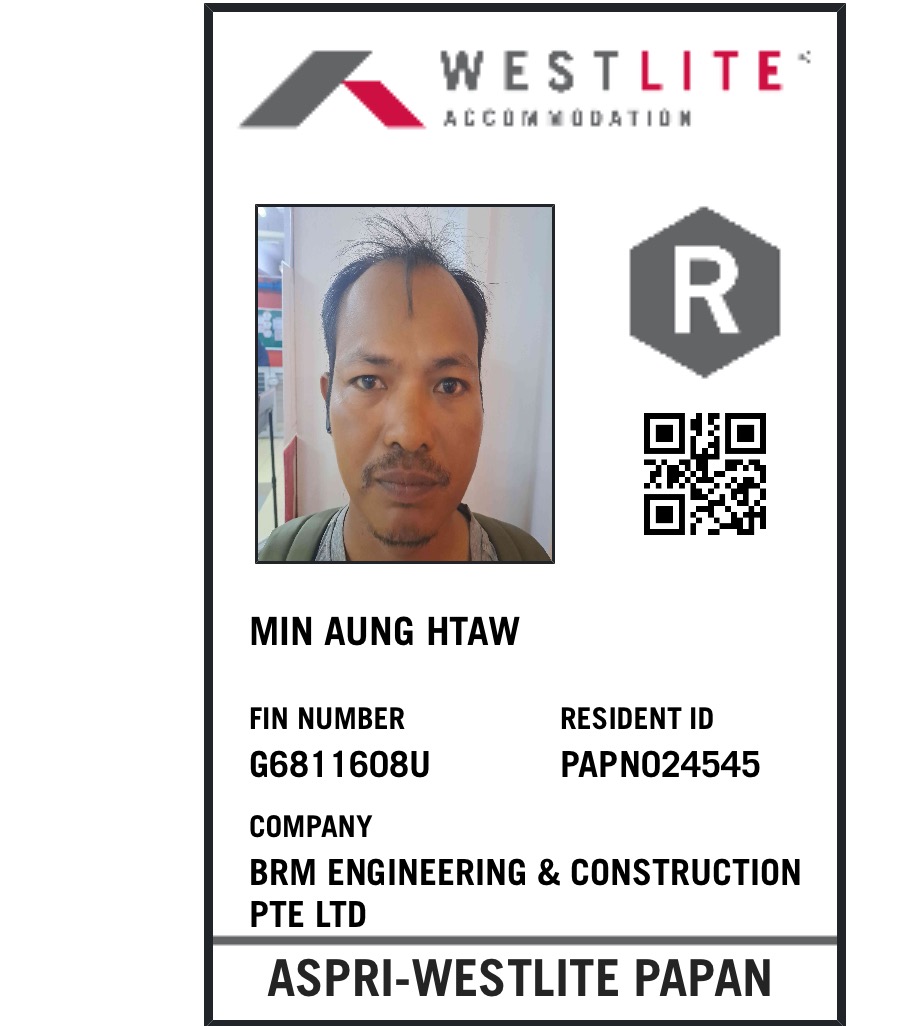 WESTLITE
ACCOMMODATION

R

MIN AUNG HTAW

FIN NUMBER
G6811608U

RESIDENT ID
PAPN024545

COMPANY
BRM ENGINEERING & CONSTRUCTION PTE LTD

ASPRI-WESTLITE PAPAN